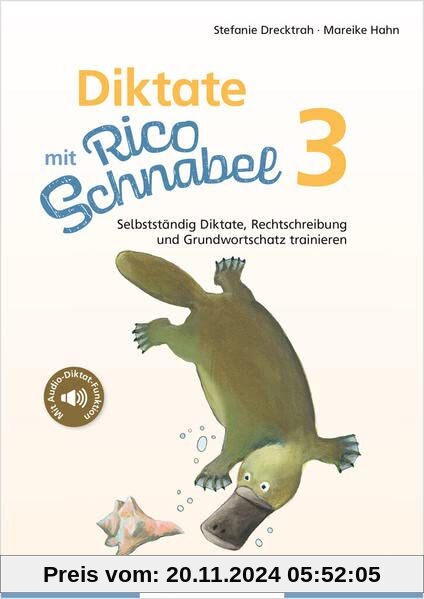 Stefanie Drecktrah · Mareike Hahn

Diktate mit Rico Schnabel 3

Selbstständig Diktate, Rechtschreibung und Grundwortschatz trainieren

Mit Audio-Diktat-Funktion

Preis vom: 20.11.2024 05:52:05